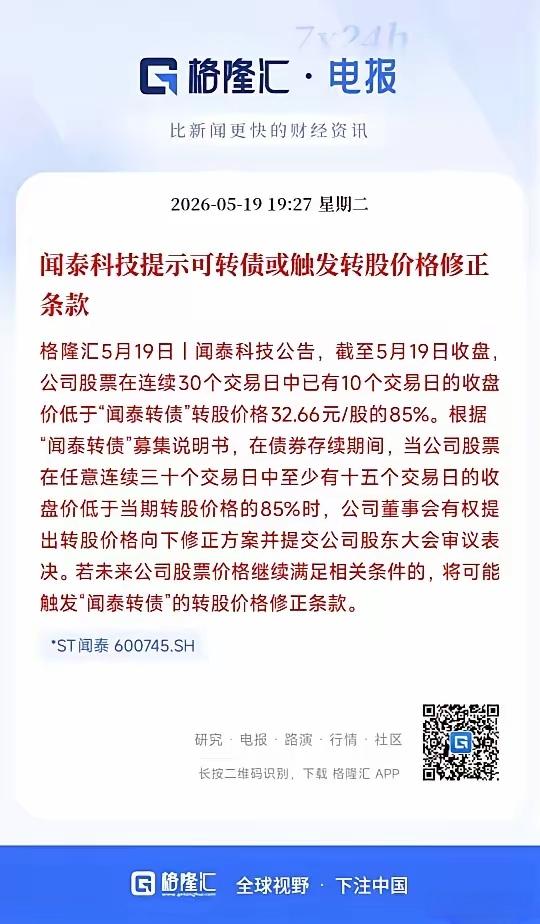 7x24h

格隆汇 · 电报

比新闻更快的财经资讯

2026-05-19 19:27 星期二

闻泰科技提示可转债或触发转股价格修正条款

格隆汇5月19日丨闻泰科技公告，截至5月19日收盘，公司股票在连续30个交易日中已有10个交易日的收盘价低于“闻泰转债”转股价格32.66元/股的85%。根据“闻泰转债”募集说明书，在债券存续期间，当公司股票在任意连续三十个交易日中至少有十五个交易日的收盘价低于当期转股价格的85%时，公司董事会有权提出转股价格向下修正方案并提交公司股东大会审议表决。若未来公司股票价格继续满足相关条件的，将可能触发“闻泰转债”的转股价格修正条款。

*ST闻泰 600745.SH

研究 · 电报 · 路演 · 行情 · 社区

长按二维码识别，下载 格隆汇 APP

格隆汇 全球视野 · 下注中国